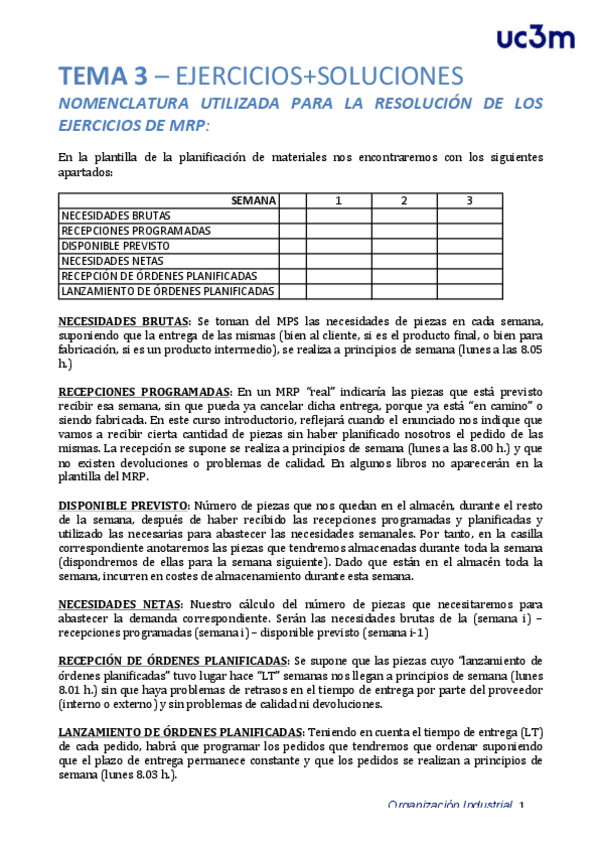 uc3m

TEMA 3 – EJERCICIOS+SOLUCIONES

NOMENCLATURA UTILIZADA PARA LA RESOLUCIÓN DE LOS EJERCICIOS DE MRP:

En la plantilla de la planificación de materiales nos encontraremos con los siguientes apartados:

| SEMANA | | 1 | 2 | 3 |
|---|---|---|---|---|
| NECESIDADES BRUTAS | | | | |
| RECEPCIONES PROGRAMADAS | | | | |
| DISPONIBLE PREVISTO | | | | |
| NECESIDADES NETAS | | | | |
| RECEPCIÓN DE ÓRDENES PLANIFICADAS | | | | |
| LANZAMIENTO DE ÓRDENES PLANIFICADAS | | | | |

NECESIDADES BRUTAS: Se toman del MPS las necesidades de piezas en cada semana, suponiendo que la entrega de las mismas (bien al cliente, si es el producto final, o bien para fabricación, si es un producto intermedio), se realiza a principios de semana (lunes a las 8.05 h.)

RECEPCIONES PROGRAMADAS: En un MRP "real" indicaría las piezas que está previsto recibir esa semana, sin que pueda ya cancelar dicha entrega, porque ya está "en camino" o siendo fabricada. En este curso introductorio, reflejará cuando el enunciado nos indique que vamos a recibir cierta cantidad de piezas sin haber planificado nosotros el pedido de las mismas. La recepción se supone se realiza a principios de semana (lunes a las 8.00 h.) y que no existen devoluciones o problemas de calidad. En algunos libros no aparecerán en la plantilla del MRP.

DISPONIBLE PREVISTO: Número de piezas que nos quedan en el almacén, durante el resto de la semana, después de haber recibido las recepciones programadas y planificadas y utilizado las necesarias para abastecer las necesidades semanales. Por tanto, en la casilla correspondiente anotaremos las piezas que tendremos almacenadas durante toda la semana (dispondremos de ellas para la semana siguiente). Dado que están en el almacén toda la semana, incurren en costes de almacenamiento durante esta semana.

NECESIDADES NETAS: Nuestro cálculo del número de piezas que necesitaremos para abastecer la demanda correspondiente. Serán las necesidades brutas de la (semana i) – recepciones programadas (semana i) – disponible previsto (semana i-1)

RECEPCIÓN DE ÓRDENES PLANIFICADAS: Se supone que las piezas cuyo "lanzamiento de órdenes planificadas" tuvo lugar hace "LT" semanas nos llegan a principios de semana (lunes 8.01 h.) sin que haya problemas de retrasos en el tiempo de entrega por parte del proveedor (interno o externo) y sin problemas de calidad ni devoluciones.

LANZAMIENTO DE ÓRDENES PLANIFICADAS: Teniendo en cuenta el tiempo de entrega (LT) de cada pedido, habrá que programar los pedidos que tendremos que ordenar suponiendo que el plazo de entrega permanece constante y que los pedidos se realizan a principios de semana (lunes 8.03 h.).

Organización Industrial 1